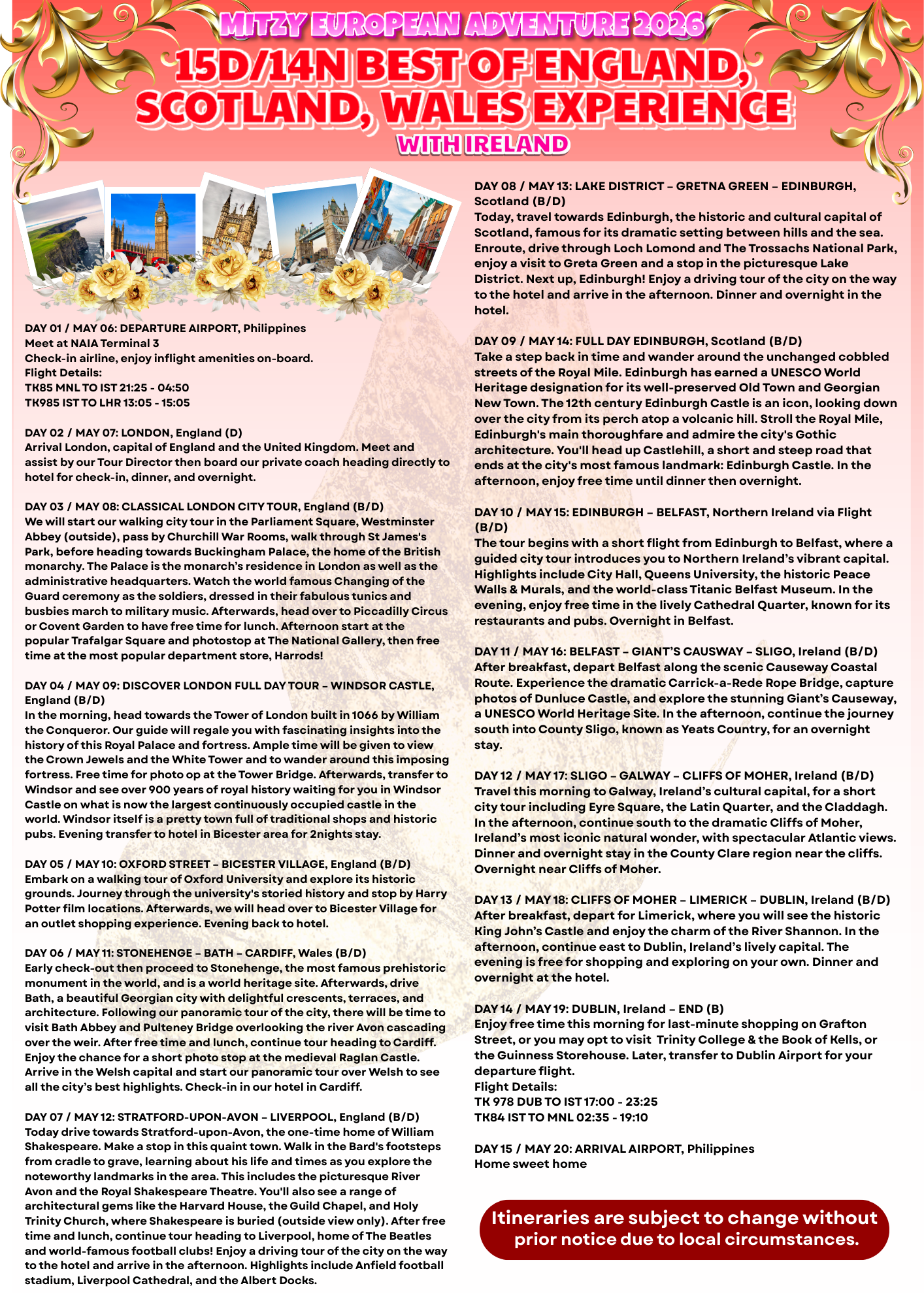 MITZY EUROPEAN ADVENTURE 2026
15D/14N BEST OF ENGLAND, SCOTLAND, WALES EXPERIENCE
WITH IRELAND

DAY 01 / MAY 06: DEPARTURE AIRPORT, Philippines
Meet at NAIA Terminal 3
Check-in airline, enjoy inflight amenities on-board.
Flight Details:
TK85 MNL TO IST 21:25 - 04:50
TK985 IST TO LHR 13:05 - 15:05

DAY 02 / MAY 07: LONDON, England (D)
Arrival London, capital of England and the United Kingdom. Meet and assist by our Tour Director then board our private coach heading directly to hotel for check-in, dinner, and overnight.

DAY 03 / MAY 08: CLASSICAL LONDON CITY TOUR, England (B/D)
We will start our walking city tour in the Parliament Square, Westminster Abbey (outside), pass by Churchill War Rooms, walk through St James's Park, before heading towards Buckingham Palace, the home of the British monarchy. The Palace is the monarch's residence in London as well as the administrative headquarters. Watch the world famous Changing of the Guard ceremony as the soldiers, dressed in their fabulous tunics and busbies march to military music. Afterwards, head over to Piccadilly Circus or Covent Garden to have free time for lunch. Afternoon start at the popular Trafalgar Square and photostop at The National Gallery, then free time at the most popular department store, Harrods!

DAY 04 / MAY 09: DISCOVER LONDON FULL DAY TOUR – WINDSOR CASTLE, England (B/D)
In the morning, head towards the Tower of London built in 1066 by William the Conqueror. Our guide will regale you with fascinating insights into the history of this Royal Palace and fortress. Ample time will be given to view the Crown Jewels and the White Tower and to wander around this imposing fortress. Free time for photo op at the Tower Bridge. Afterwards, transfer to Windsor and see over 900 years of royal history waiting for you in Windsor Castle on what is now the largest continuously occupied castle in the world. Windsor itself is a pretty town full of traditional shops and historic pubs. Evening transfer to hotel in Bicester area for 2nights stay.

DAY 05 / MAY 10: OXFORD STREET – BICESTER VILLAGE, England (B/D)
Embark on a walking tour of Oxford University and explore its historic grounds. Journey through the university's storied history and stop by Harry Potter film locations. Afterwards, we will head over to Bicester Village for an outlet shopping experience. Evening back to hotel.

DAY 06 / MAY 11: STONEHENGE – BATH – CARDIFF, Wales (B/D)
Early check-out then proceed to Stonehenge, the most famous prehistoric monument in the world, and is a world heritage site. Afterwards, drive Bath, a beautiful Georgian city with delightful crescents, terraces, and architecture. Following our panoramic tour of the city, there will be time to visit Bath Abbey and Pulteney Bridge overlooking the river Avon cascading over the weir. After free time and lunch, continue tour heading to Cardiff. Enjoy the chance for a short photo stop at the medieval Raglan Castle. Arrive in the Welsh capital and start our panoramic tour over Welsh to see all the city's best highlights. Check-in in our hotel in Cardiff.

DAY 07 / MAY 12: STRATFORD-UPON-AVON – LIVERPOOL, England (B/D)
Today drive towards Stratford-upon-Avon, the one-time home of William Shakespeare. Make a stop in this quaint town. Walk in the Bard's footsteps from cradle to grave, learning about his life and times as you explore the noteworthy landmarks in the area. This includes the picturesque River Avon and the Royal Shakespeare Theatre. You'll also see a range of architectural gems like the Harvard House, the Guild Chapel, and Holy Trinity Church, where Shakespeare is buried (outside view only). After free time and lunch, continue tour heading to Liverpool, home of The Beatles and world-famous football clubs! Enjoy a driving tour of the city on the way to the hotel and arrive in the afternoon. Highlights include Anfield football stadium, Liverpool Cathedral, and the Albert Docks.

DAY 08 / MAY 13: LAKE DISTRICT – GRETNA GREEN – EDINBURGH, Scotland (B/D)
Today, travel towards Edinburgh, the historic and cultural capital of Scotland, famous for its dramatic setting between hills and the sea. Enroute, drive through Loch Lomond and The Trossachs National Park, enjoy a visit to Greta Green and a stop in the picturesque Lake District. Next up, Edinburgh! Enjoy a driving tour of the city on the way to the hotel and arrive in the afternoon. Dinner and overnight in the hotel.

DAY 09 / MAY 14: FULL DAY EDINBURGH, Scotland (B/D)
Take a step back in time and wander around the unchanged cobbled streets of the Royal Mile. Edinburgh has earned a UNESCO World Heritage designation for its well-preserved Old Town and Georgian New Town. The 12th century Edinburgh Castle is an icon, looking down over the city from its perch atop a volcanic hill. Stroll the Royal Mile, Edinburgh's main thoroughfare and admire the city's Gothic architecture. You'll head up Castlehill, a short and steep road that ends at the city's most famous landmark: Edinburgh Castle. In the afternoon, enjoy free time until dinner then overnight.

DAY 10 / MAY 15: EDINBURGH – BELFAST, Northern Ireland via Flight (B/D)
The tour begins with a short flight from Edinburgh to Belfast, where a guided city tour introduces you to Northern Ireland's vibrant capital. Highlights include City Hall, Queens University, the historic Peace Walls & Murals, and the world-class Titanic Belfast Museum. In the evening, enjoy free time in the lively Cathedral Quarter, known for its restaurants and pubs. Overnight in Belfast.

DAY 11 / MAY 16: BELFAST – GIANT'S CAUSWAY – SLIGO, Ireland (B/D)
After breakfast, depart Belfast along the scenic Causeway Coastal Route. Experience the dramatic Carrick-a-Rede Rope Bridge, capture photos of Dunluce Castle, and explore the stunning Giant's Causeway, a UNESCO World Heritage Site. In the afternoon, continue the journey south into County Sligo, known as Yeats Country, for an overnight stay.

DAY 12 / MAY 17: SLIGO – GALWAY – CLIFFS OF MOHER, Ireland (B/D)
Travel this morning to Galway, Ireland's cultural capital, for a short city tour including Eyre Square, the Latin Quarter, and the Claddagh. In the afternoon, continue south to the dramatic Cliffs of Moher, Ireland's most iconic natural wonder, with spectacular Atlantic views. Dinner and overnight stay in the County Clare region near the cliffs. Overnight near Cliffs of Moher.

DAY 13 / MAY 18: CLIFFS OF MOHER – LIMERICK – DUBLIN, Ireland (B/D)
After breakfast, depart for Limerick, where you will see the historic King John's Castle and enjoy the charm of the River Shannon. In the afternoon, continue east to Dublin, Ireland's lively capital. The evening is free for shopping and exploring on your own. Dinner and overnight at the hotel.

DAY 14 / MAY 19: DUBLIN, Ireland – END (B)
Enjoy free time this morning for last-minute shopping on Grafton Street, or you may opt to visit Trinity College & the Book of Kells, or the Guinness Storehouse. Later, transfer to Dublin Airport for your departure flight.
Flight Details:
TK 978 DUB TO IST 17:00 - 23:25
TK84 IST TO MNL 02:35 - 19:10

DAY 15 / MAY 20: ARRIVAL AIRPORT, Philippines
Home sweet home

Itineraries are subject to change without prior notice due to local circumstances.